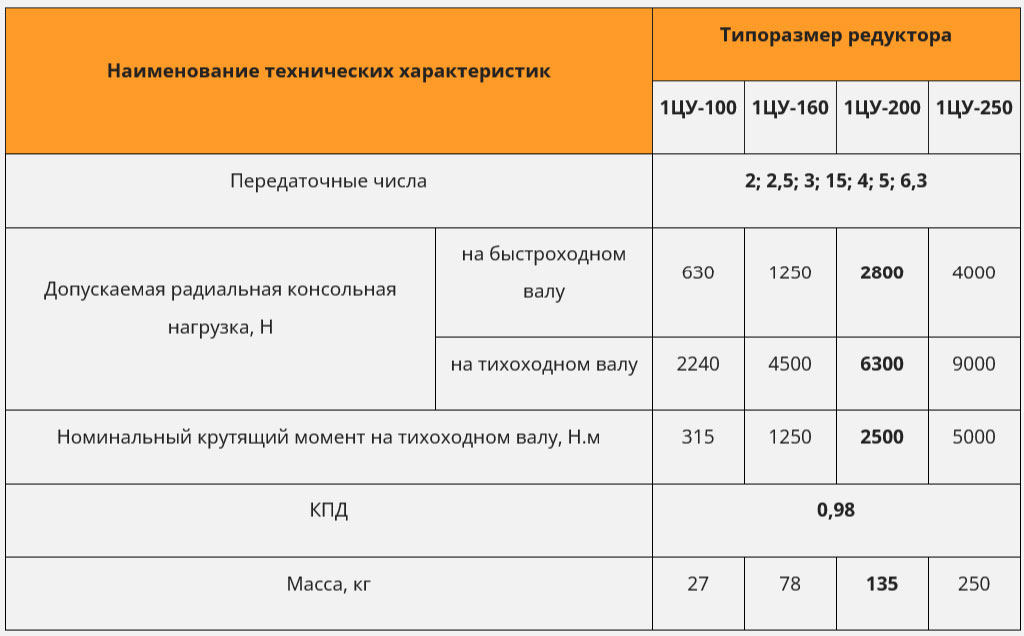 | Наименование технических характеристик |  | Типоразмер редуктора |  |  |  |
|---|---|---|---|---|---|
|  |  | 1ЦУ-100 | 1ЦУ-160 | 1ЦУ-200 | 1ЦУ-250 |
| Передаточные числа |  | 2; 2,5; 3; 15; 4; 5; 6,3 |  |  |  |
| Допускаемая радиальная консольная нагрузка, Н | на быстроходном валу | 630 | 1250 | 2800 | 4000 |
|  | на тихоходном валу | 2240 | 4500 | 6300 | 9000 |
| Номинальный крутящий момент на тихоходном валу, Н.м |  | 315 | 1250 | 2500 | 5000 |
| КПД |  | 0,98 |  |  |  |
| Масса, кг |  | 27 | 78 | 135 | 250 |